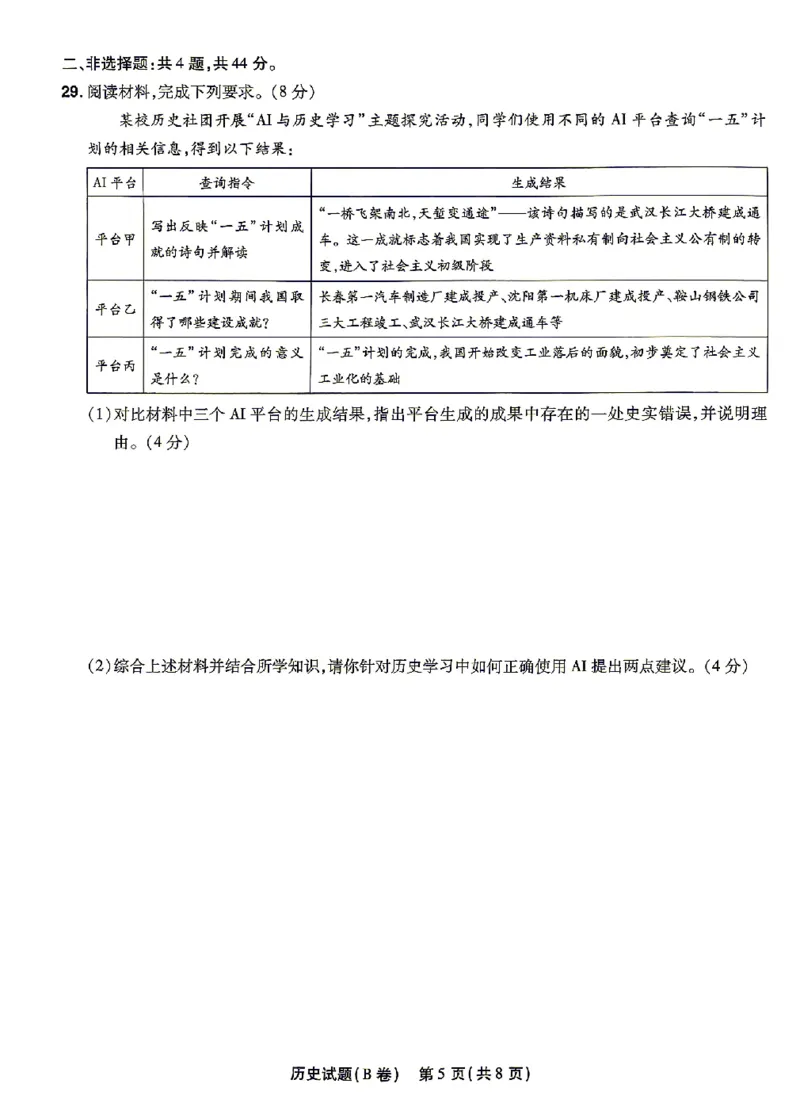 二、非选择题：共4题，共44分。

29.阅读材料，完成下列要求。（8分）

某校历史社团开展“AI与历史学习”主题探究活动，同学们使用不同的AI平台查询“一五”计划的相关信息，得到以下结果：

| AI平台 | 查询指令 | 生成结果 |
|---|---|---|
| 平台甲 | 写出反映“一五”计划成就的诗句并解读 | “一桥飞架南北，天堑变通途”——该诗句描写的是武汉长江大桥建成通车。这一成就标志着我国实现了生产资料私有制向社会主义公有制的转变，进入了社会主义初级阶段 |
| 平台乙 | “一五”计划期间我国取得了哪些建设成就？ | 长春第一汽车制造厂建成投产、沈阳第一机床厂建成投产、鞍山钢铁公司三大工程竣工、武汉长江大桥建成通车等 |
| 平台丙 | “一五”计划完成的意义是什么？ | “一五”计划的完成，我国开始改变工业落后的面貌，初步奠定了社会主义工业化的基础 |

（1）对比材料中三个AI平台的生成结果，指出平台生成的成果中存在的一处史实错误，并说明理由。（4分）

（2）综合上述材料并结合所学知识，请你针对历史学习中如何正确使用AI提出两点建议。（4分）

历史试题（B卷） 第5页（共8页）